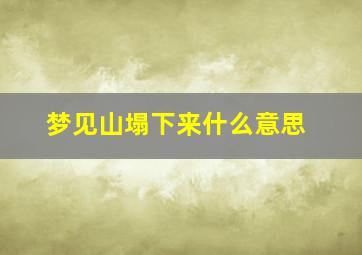 梦见山塌下来什么意思